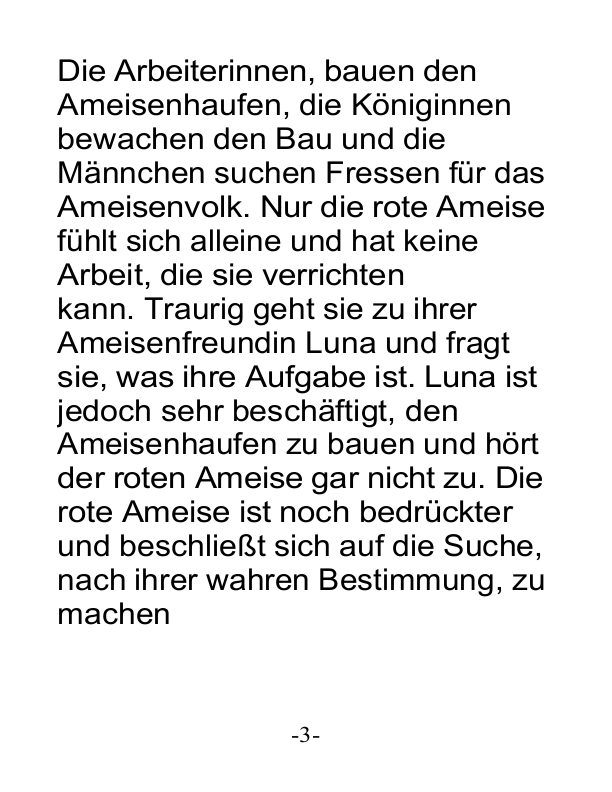 Die Arbeiterinnen, bauen den Ameisenhaufen, die Königinnen bewachen den Bau und die Männchen suchen Fressen für das Ameisenvolk. Nur die rote Ameise fühlt sich alleine und hat keine Arbeit, die sie verrichten kann. Traurig geht sie zu ihrer Ameisenfreundin Luna und fragt sie, was ihre Aufgabe ist. Luna ist jedoch sehr beschäftigt, den Ameisenhaufen zu bauen und hört der roten Ameise gar nicht zu. Die rote Ameise ist noch bedrückter und beschließt sich auf die Suche, nach ihrer wahren Bestimmung, zu machen

-3-